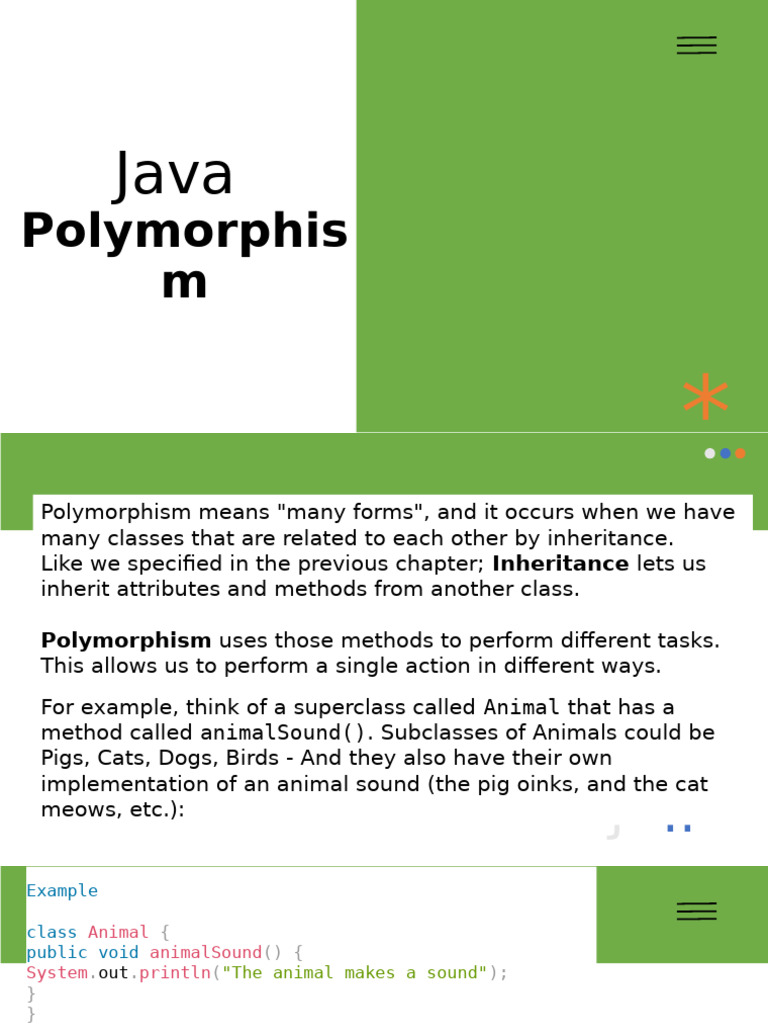 Java
Polymorphism

Polymorphism means "many forms", and it occurs when we have many classes that are related to each other by inheritance.
Like we specified in the previous chapter; Inheritance lets us inherit attributes and methods from another class.

Polymorphism uses those methods to perform different tasks. This allows us to perform a single action in different ways.

For example, think of a superclass called Animal that has a method called animalSound(). Subclasses of Animals could be Pigs, Cats, Dogs, Birds - And they also have their own implementation of an animal sound (the pig oinks, and the cat meows, etc.):

Example

class Animal {
public void animalSound() {
System.out.println("The animal makes a sound");
}
}